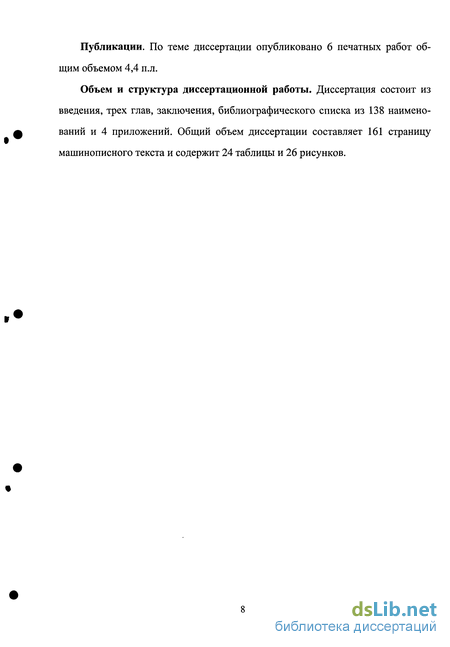 **Публикации**. По теме диссертации опубликовано 6 печатных работ общим объемом 4,4 п.л.

**Объем и структура диссертационной работы.** Диссертация состоит из введения, трех глав, заключения, библиографического списка из 138 наименований и 4 приложений. Общий объем диссертации составляет 161 страницу машинописного текста и содержит 24 таблицы и 26 рисунков.

8

dsLib.net
библиотека диссертаций